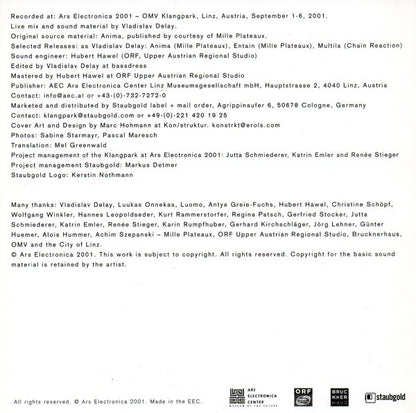 Recorded at: Ars Electronica 2001 – OMV Klangpark, Linz, Austria, September 1-6, 2001.
Live mix and sound material by Vladislav Delay.
Original source material: Anima, published by courtesy of Mille Plateaux.
Selected Releases: as Vladislav Delay: Anima (Mille Plateaux), Entain (Mille Plateaux), Multila (Chain Reaction)
Sound engineer: Hubert Hawel (ORF, Upper Austrian Regional Studio)
Edited by Vladislav Delay at bassdress
Mastered by Hubert Hawel at ORF Upper Austrian Regional Studio
Publisher: AEC Ars Electronica Center Linz Museumsgesellschaft mbH, Hauptstrasse 2, 4040 Linz, Austria
Contact: info@aec.at or +43-(0)-732-7272-0
Marketed and distributed by Staubgold label + mail order, Agrippinaufer 6, 50678 Cologne, Germany
Contact: klangpark@staubgold.com or +49-(0)-221 420 19 25
Cover Art and Design by Marc Hohmann at Kon/struktur. konstrkt@erols.com
Photos: Sabine Starmayr, Pascal Maresch
Translation: Mel Greenwald
Project management of the Klangpark at Ars Electronica 2001: Jutta Schmiederer, Katrin Emler and Renée Stieger
Project management Staubgold: Markus Detmer
Staubgold Logo: Kerstin Nothmann

Many thanks: Vladislav Delay, Luukas Onnekas, Luomo, Antye Greie-Fuchs, Hubert Hawel, Christine Schöpf, Wolfgang Winkler, Hannes Leopoldseder, Kurt Rammerstorfer, Regina Patsch, Gerfried Stocker, Jutta Schmiederer, Katrin Emler, Renée Stieger, Karin Rumpfhuber, Gerhard Kirchschläger, Jörg Lehner, Günter Huemer, Alois Hummer, Achim Szepanski – Mille Plateaux, ORF Upper Austrian Regional Studio, Brucknerhaus, OMV and the City of Linz.
© Ars Electronica 2001. This work is subject to copyright. All rights reserved. Copyright for the basic sound material is retained by the artist.

All rights reserved. © Ars Electronica 2001. Made in the EEC.

ARS ELECTRONICA CENTER MUSEUM OF THE FUTURE

ORF

BRUC KNER HAUS

staubgold